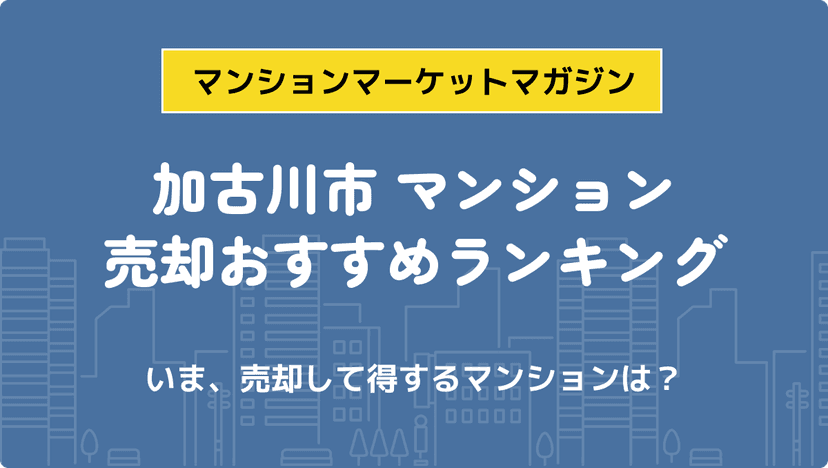 マンションマーケットマガジン

加古川市 マンション
売却おすすめランキング

いま、売却して得するマンションは？